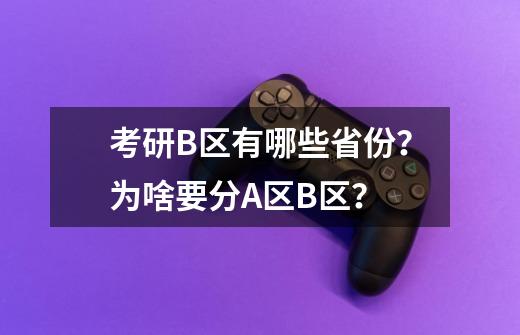 考研B区有哪些省份？为啥要分A区B区？